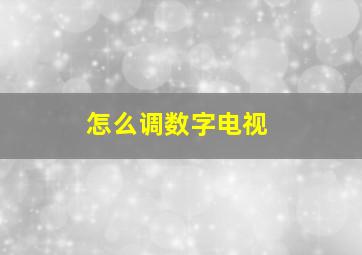 怎么调数字电视